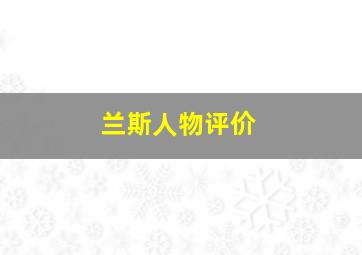 兰斯人物评价